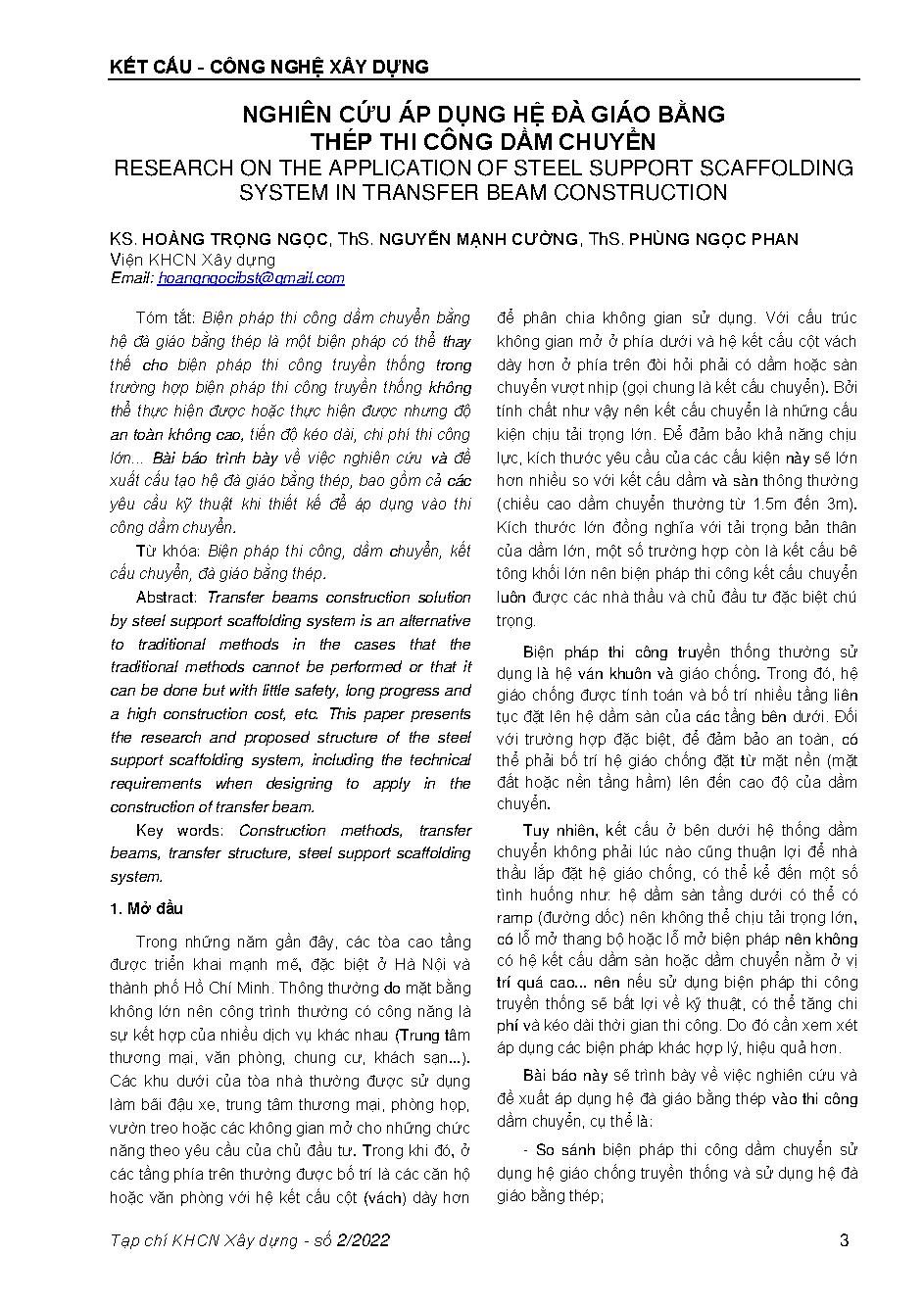 KẾT CẤU - CÔNG NGHỆ XÂY DỰNG

NGHIÊN CỨU ÁP DỤNG HỆ ĐÀ GIÁO BẰNG THÉP THI CÔNG DẦM CHUYỂN
RESEARCH ON THE APPLICATION OF STEEL SUPPORT SCAFFOLDING SYSTEM IN TRANSFER BEAM CONSTRUCTION

KS. HOÀNG TRỌNG NGỌC, ThS. NGUYỄN MẠNH CƯỜNG, ThS. PHÙNG NGỌC PHAN
Viện KHCN Xây dựng
Email: hoangngocibst@gmail.com

Tóm tắt: Biện pháp thi công dầm chuyển bằng hệ đà giáo bằng thép là một biện pháp có thể thay thế cho biện pháp thi công truyền thống trong trường hợp biện pháp thi công truyền thống không thể thực hiện được hoặc thực hiện được nhưng độ an toàn không cao, tiến độ kéo dài, chi phí thi công lớn... Bài báo trình bày về việc nghiên cứu và đề xuất cấu tạo hệ đà giáo bằng thép, bao gồm cả các yêu cầu kỹ thuật khi thiết kế để áp dụng vào thi công dầm chuyển.

Từ khóa: Biện pháp thi công, dầm chuyển, kết cấu chuyển, đà giáo bằng thép.

Abstract: Transfer beams construction solution by steel support scaffolding system is an alternative to traditional methods in the cases that the traditional methods cannot be performed or that it can be done but with little safety, long progress and a high construction cost, etc. This paper presents the research and proposed structure of the steel support scaffolding system, including the technical requirements when designing to apply in the construction of transfer beam.

Key words: Construction methods, transfer beams, transfer structure, steel support scaffolding system.

1. Mở đầu

Trong những năm gần đây, các tòa cao tầng được triển khai mạnh mẽ, đặc biệt ở Hà Nội và thành phố Hồ Chí Minh. Thông thường do mặt bằng không lớn nên công trình thường có công năng là sự kết hợp của nhiều dịch vụ khác nhau (Trung tâm thương mại, văn phòng, chung cư, khách sạn...). Các khu dưới của tòa nhà thường được sử dụng làm bãi đậu xe, trung tâm thương mại, phòng họp, vườn treo hoặc các không gian mở cho những chức năng theo yêu cầu của chủ đầu tư. Trong khi đó, ở các tầng phía trên thường được bố trí là các căn hộ hoặc văn phòng với hệ kết cấu cột (vách) dày hơn để phân chia không gian sử dụng. Với cấu trúc không gian mở ở phía dưới và hệ kết cấu cột vách dày hơn ở phía trên đòi hỏi phải có dầm hoặc sàn chuyển vượt nhịp (gọi chung là kết cấu chuyển). Bởi tính chất như vậy nên kết cấu chuyển là những cấu kiện chịu tải trọng lớn. Để đảm bảo khả năng chịu lực, kích thước yêu cầu của các cấu kiện này sẽ lớn hơn nhiều so với kết cấu dầm và sàn thông thường (chiều cao dầm chuyển thường từ 1.5m đến 3m). Kích thước lớn đồng nghĩa với tải trọng bản thân của dầm lớn, một số trường hợp còn là kết cấu bê tông khối lớn nên biện pháp thi công kết cấu chuyển luôn được các nhà thầu và chủ đầu tư đặc biệt chú trọng.

Biện pháp thi công truyền thống thường sử dụng là hệ ván khuôn và giáo chống. Trong đó, hệ giáo chống được tính toán và bố trí nhiều tầng liên tục đặt lên hệ dầm sàn của các tầng bên dưới. Đối với trường hợp đặc biệt, để đảm bảo an toàn, có thể phải bố trí hệ giáo chống đặt từ mặt nền (mặt đất hoặc nền tầng hầm) lên đến cao độ của dầm chuyển.

Tuy nhiên, kết cấu ở bên dưới hệ thống dầm chuyển không phải lúc nào cũng thuận lợi để nhà thầu lắp đặt hệ giáo chống, có thể kể đến một số tình huống như: hệ dầm sàn tầng dưới có thể có ramp (đường dốc) nên không thể chịu tải trọng lớn, có lỗ mở thang bộ hoặc lỗ mở biện pháp nên không có hệ kết cấu dầm sàn hoặc dầm chuyển nằm ở vị trí quá cao... nên nếu sử dụng biện pháp thi công truyền thống sẽ bất lợi về kỹ thuật, có thể tăng chi phí và kéo dài thời gian thi công. Do đó cần xem xét áp dụng các biện pháp khác hợp lý, hiệu quả hơn.

Bài báo này sẽ trình bày về việc nghiên cứu và đề xuất áp dụng hệ đà giáo bằng thép vào thi công dầm chuyển, cụ thể là:

- So sánh biện pháp thi công dầm chuyển sử dụng hệ giáo chống truyền thống và sử dụng hệ đà giáo bằng thép;

Tạp chí KHCN Xây dựng - số 2/2022
3